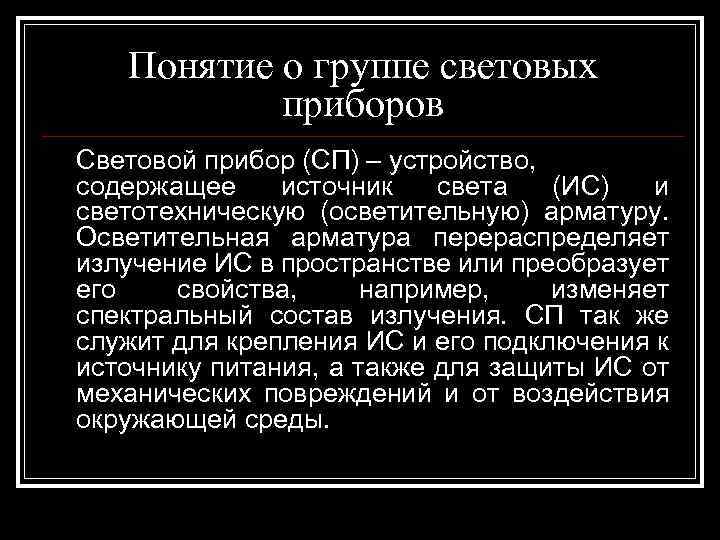 Понятие о группе световых приборов

Световой прибор (СП) – устройство, содержащее источник света (ИС) и светотехническую (осветительную) арматуру. Осветительная арматура перераспределяет излучение ИС в пространстве или преобразует его свойства, например, изменяет спектральный состав излучения. СП так же служит для крепления ИС и его подключения к источнику питания, а также для защиты ИС от механических повреждений и от воздействия окружающей среды.